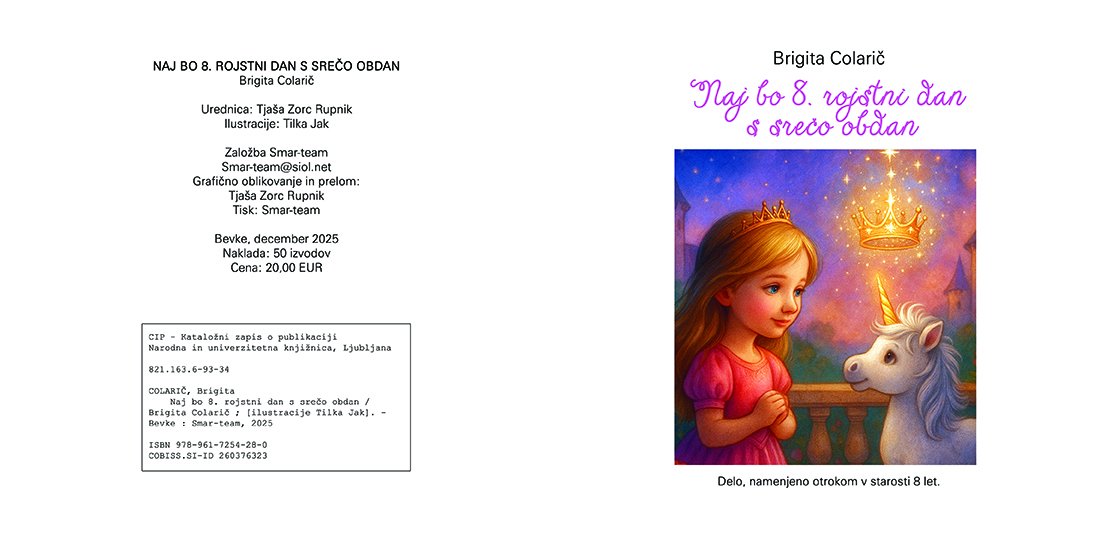 NAJ BO 8. ROJSTNI DAN S SREČO OBDAN
Brigita Colarič

Urednica: Tjaša Zorc Rupnik
Ilustracije: Tilka Jak

Založba Smar-team
Smar-team@siol.net
Grafično oblikovanje in prelom:
Tjaša Zorc Rupnik
Tisk: Smar-team

Bevke, december 2025
Naklada: 50 izvodov
Cena: 20,00 EUR

CIP - Kataložni zapis o publikaciji
Narodna in univerzitetna knjižnica, Ljubljana

821.163.6-93-34

COLARIČ, Brigita
Naj bo 8. rojstni dan s srečo obdan / Brigita Colarič ; [ilustracije Tilka Jak]. - Bevke : Smar-team, 2025

ISBN 978-961-7254-28-0
COBISS.SI-ID 260376323

Brigita Colarič

Naj bo 8. rojstni dan s srečo obdan

Delo, namenjeno otrokom v starosti 8 let.